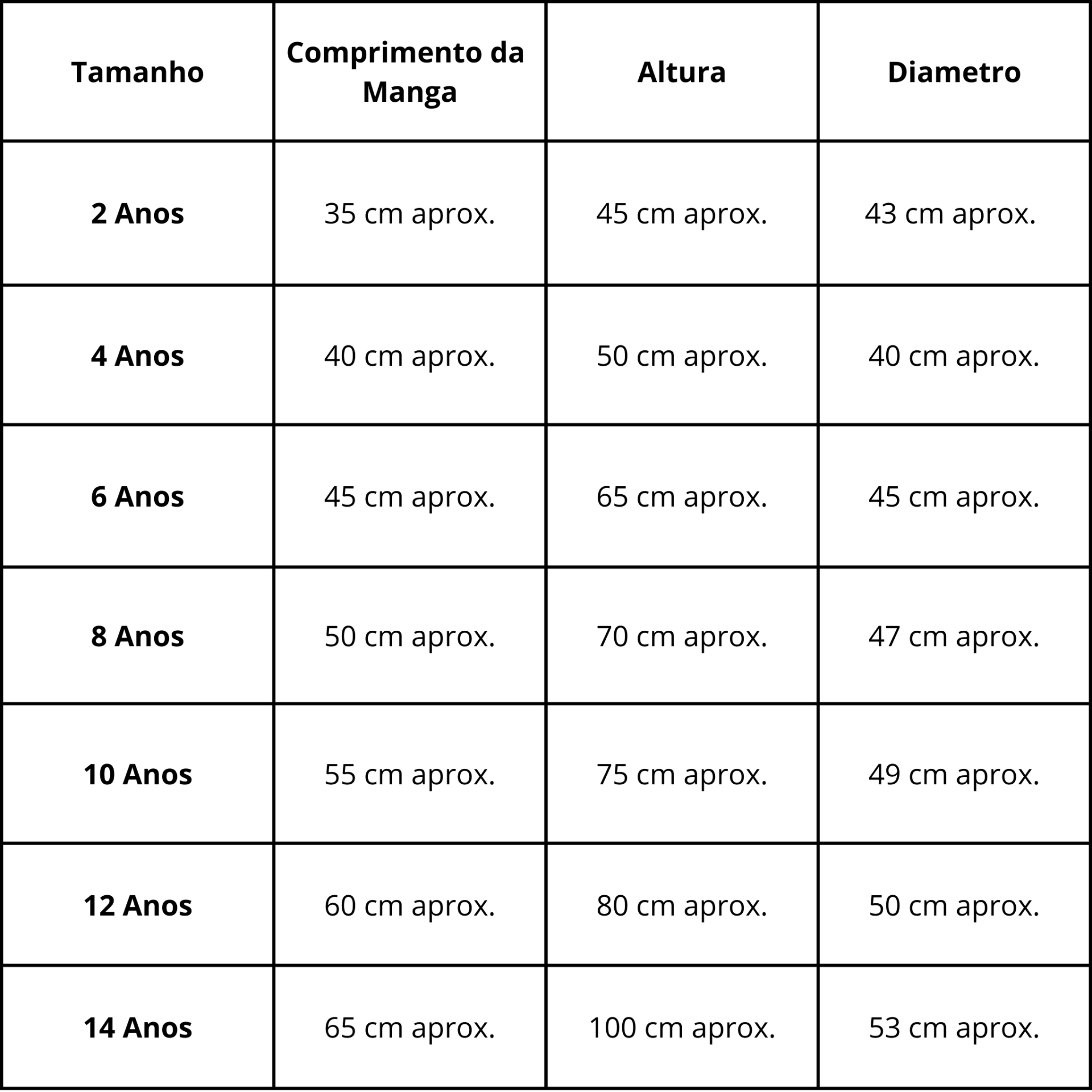 | Tamanho | Comprimento da Manga | Altura | Diametro |
|---|---|---|---|
| 2 Anos | 35 cm aprox. | 45 cm aprox. | 43 cm aprox. |
| 4 Anos | 40 cm aprox. | 50 cm aprox. | 40 cm aprox. |
| 6 Anos | 45 cm aprox. | 65 cm aprox. | 45 cm aprox. |
| 8 Anos | 50 cm aprox. | 70 cm aprox. | 47 cm aprox. |
| 10 Anos | 55 cm aprox. | 75 cm aprox. | 49 cm aprox. |
| 12 Anos | 60 cm aprox. | 80 cm aprox. | 50 cm aprox. |
| 14 Anos | 65 cm aprox. | 100 cm aprox. | 53 cm aprox. |